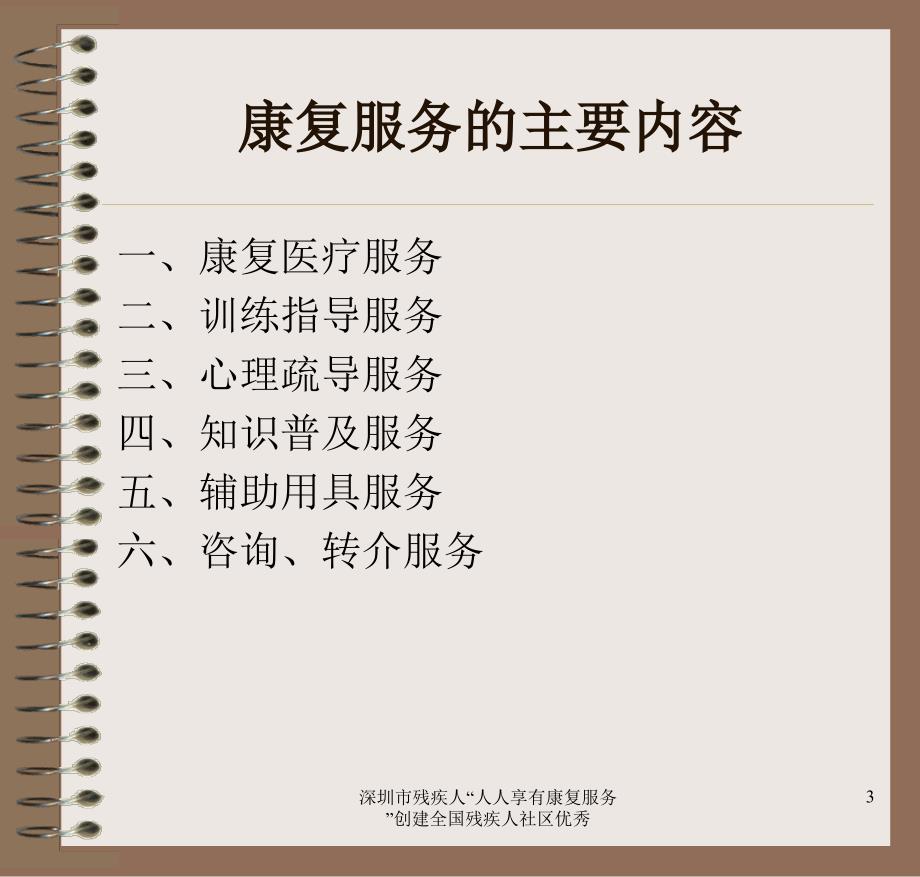 康复服务的主要内容

一、康复医疗服务
二、训练指导服务
三、心理疏导服务
四、知识普及服务
五、辅助用具服务
六、咨询、转介服务

深圳市残疾人“人人享有康复服务”创建全国残疾人社区优秀

3